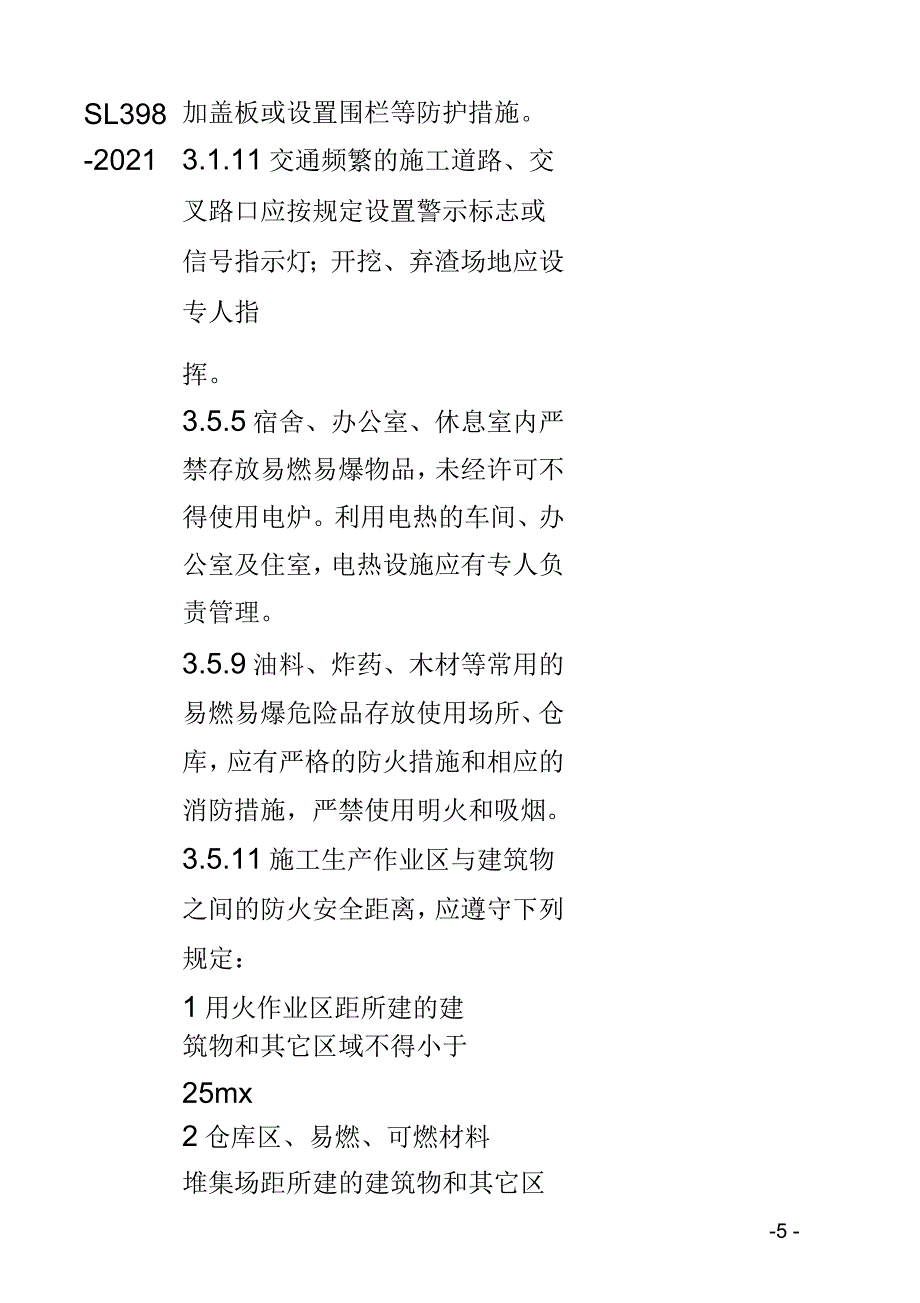 SL398-2021

加盖板或设置围栏等防护措施。

3.1.11 交通频繁的施工道路、交叉路口应按规定设置警示标志或信号指示灯；开挖、弃渣场地应设专人指

挥。

3.5.5 宿舍、办公室、休息室内严禁存放易燃易爆物品，未经许可不得使用电炉。利用电热的车间、办公室及住室，电热设施应有专人负责管理。

3.5.9 油料、炸药、木材等常用的易燃易爆危险品存放使用场所、仓库，应有严格的防火措施和相应的消防措施，严禁使用明火和吸烟。

3.5.11 施工生产作业区与建筑物之间的防火安全距离，应遵守下列规定：

1 用火作业区距所建的建筑物和其它区域不得小于

25mx

2 仓库区、易燃、可燃材料堆集场距所建的建筑物和其它区

-5 -